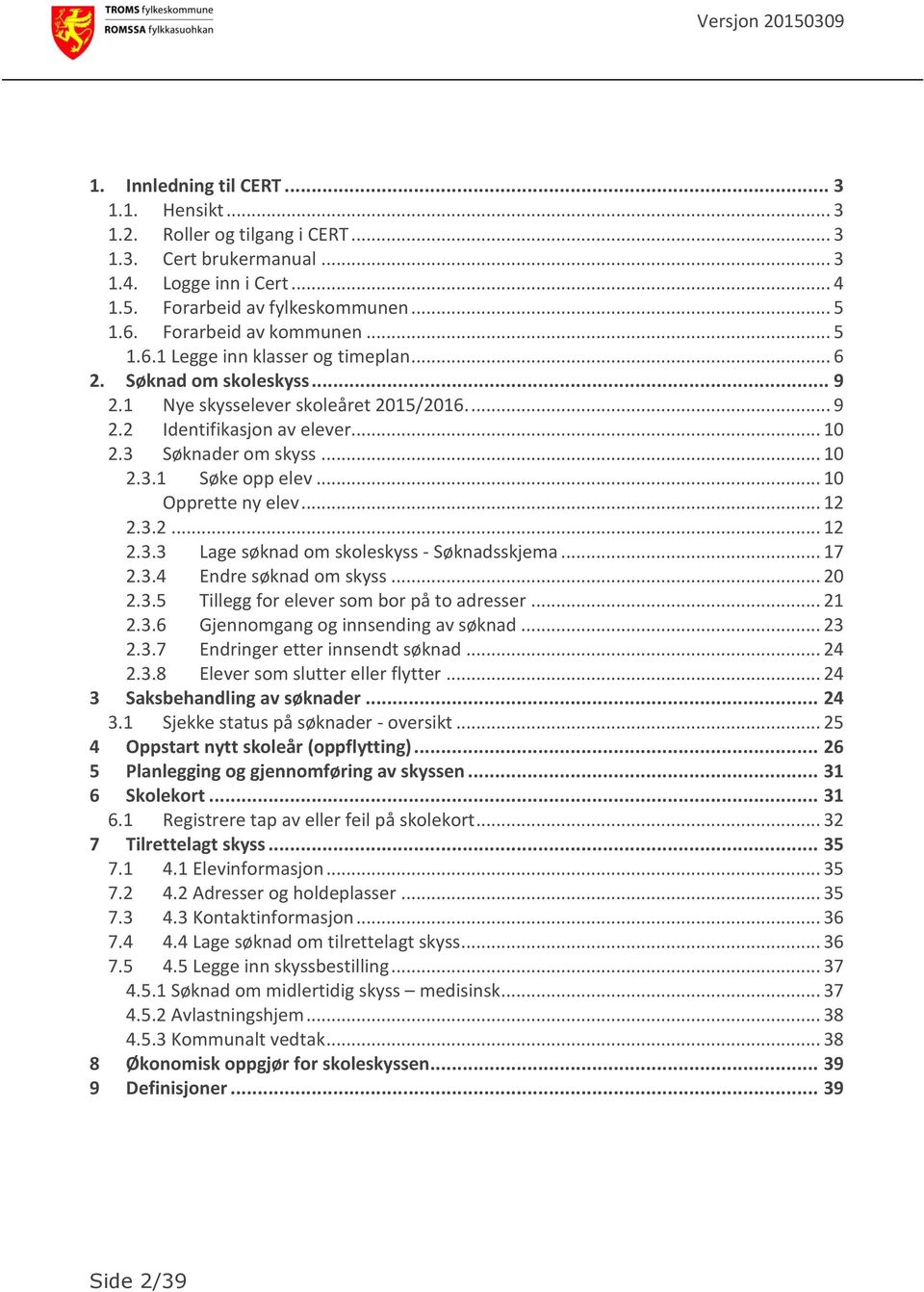 TROMS fylkeskommune
ROMSSA fylkkasuohkan

Versjon 20150309

1. Innledning til CERT ... 3
1.1. Hensikt ... 3
1.2. Roller og tilgang i CERT ... 3
1.3. Cert brukermanual ... 3
1.4. Logge inn i Cert ... 4
1.5. Forarbeid av fylkeskommunen ... 5
1.6. Forarbeid av kommunen ... 5
1.6.1 Legge inn klasser og timeplan ... 6
2. Søknad om skoleskyss ... 9
2.1 Nye skysselever skoleåret 2015/2016. ... 9
2.2 Identifikasjon av elever ... 10
2.3 Søknader om skyss ... 10
2.3.1 Søke opp elev ... 10
Opprette ny elev ... 12
2.3.2 ... 12
2.3.3 Lage søknad om skoleskyss - Søknadsskjema ... 17
2.3.4 Endre søknad om skyss ... 20
2.3.5 Tillegg for elever som bor på to adresser ... 21
2.3.6 Gjennomgang og innsending av søknad ... 23
2.3.7 Endringer etter innsendt søknad ... 24
2.3.8 Elever som slutter eller flytter ... 24
3 Saksbehandling av søknader ... 24
3.1 Sjekke status på søknader - oversikt ... 25
4 Oppstart nytt skoleår (oppflytting) ... 26
5 Planlegging og gjennomføring av skyssen ... 31
6 Skolekort ... 31
6.1 Registrere tap av eller feil på skolekort ... 32
7 Tilrettelagt skyss ... 35
7.1 4.1 Elevinformasjon ... 35
7.2 4.2 Adresser og holdeplasser ... 35
7.3 4.3 Kontaktinformasjon ... 36
7.4 4.4 Lage søknad om tilrettelagt skyss ... 36
7.5 4.5 Legge inn skyssbestilling ... 37
4.5.1 Søknad om midlertidig skyss – medisinsk ... 37
4.5.2 Avlastningshjem ... 38
4.5.3 Kommunalt vedtak ... 38
8 Økonomisk oppgjør for skoleskyssen ... 39
9 Definisjoner ... 39

Side 2/39